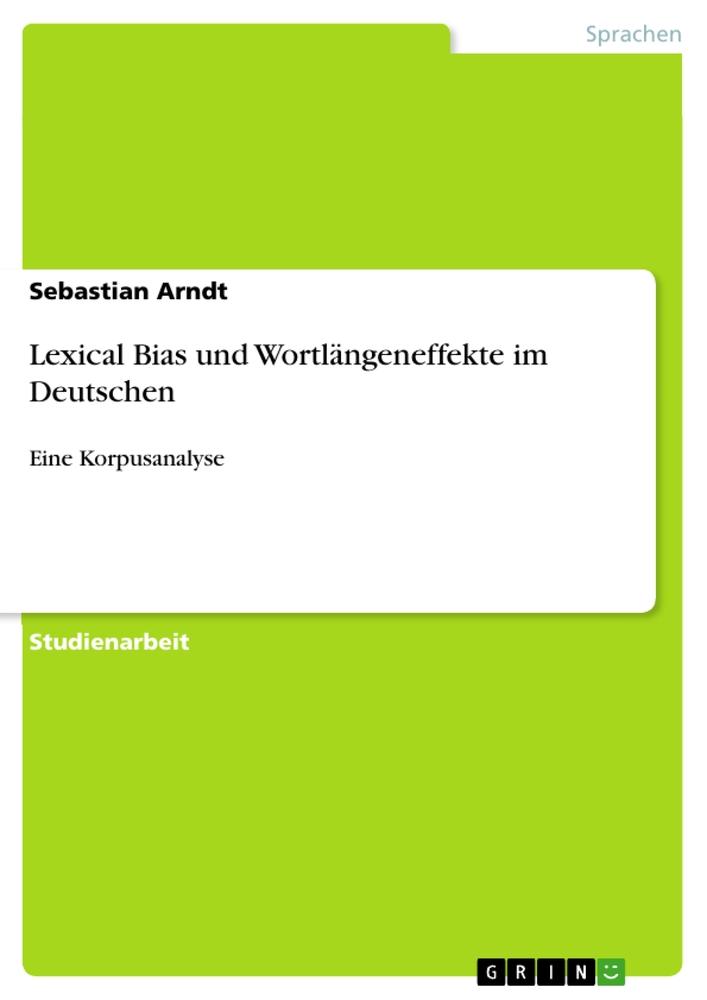 Sprachen

Sebastian Arndt

Lexical Bias und Wortlängeneffekte im Deutschen

Eine Korpusanalyse

Studienarbeit

GRIN